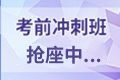 考前冲刺班
抢座中...